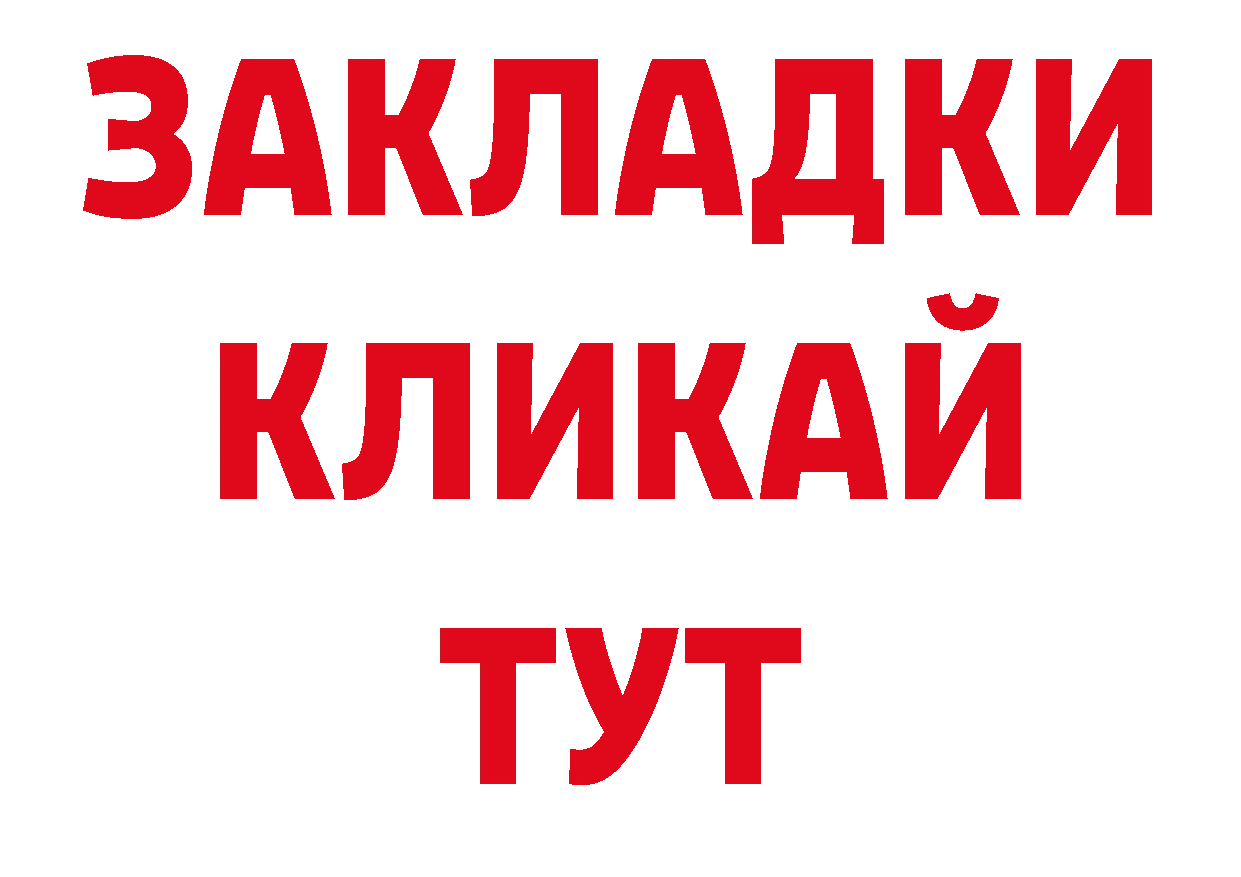 ЗАКЛАДКИ
КЛИКАЙ
ТУТ